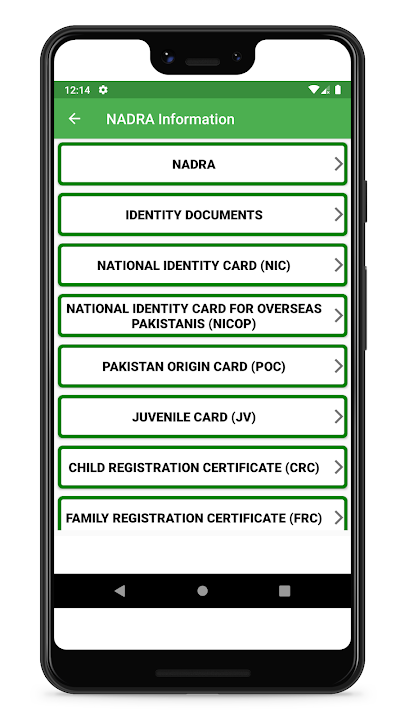 12:14

NADRA Information

NADRA

IDENTITY DOCUMENTS

NATIONAL IDENTITY CARD (NIC)

NATIONAL IDENTITY CARD FOR OVERSEAS PAKISTANIS (NICOP)

PAKISTAN ORIGIN CARD (POC)

JUVENILE CARD (JV)

CHILD REGISTRATION CERTIFICATE (CRC)

FAMILY REGISTRATION CERTIFICATE (FRC)